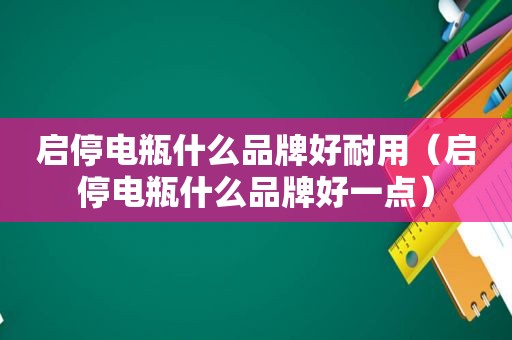 启停电瓶什么品牌好耐用（启停电瓶什么品牌好一点）